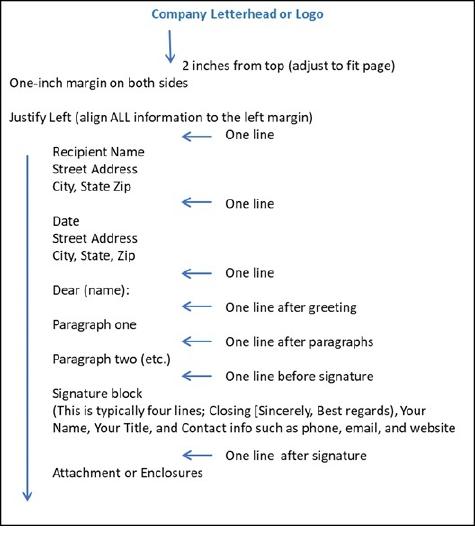 Company Letterhead or Logo

2 inches from top (adjust to fit page)

One-inch margin on both sides

Justify Left (align ALL information to the left margin)

One line

Recipient Name
Street Address
City, State Zip

One line

Date
Street Address
City, State, Zip

One line

Dear (name):

One line after greeting

Paragraph one

One line after paragraphs

Paragraph two (etc.)

One line before signature

Signature block
(This is typically four lines; Closing [Sincerely, Best regards), Your Name, Your Title, and Contact info such as phone, email, and website

One line after signature

Attachment or Enclosures